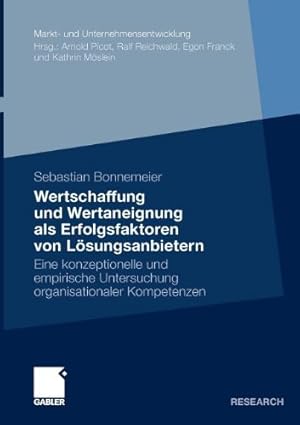 Markt- und Unternehmensentwicklung
Hrsg.: Arnold Picot, Ralf Reichwald, Egon Franck und Kathrin Möslein

Sebastian Bonnemeier

Wertschaffung und Wertaneignung als Erfolgsfaktoren von Lösungsanbietern

Eine konzeptionelle und empirische Untersuchung organisationaler Kompetenzen

GABLER

RESEARCH